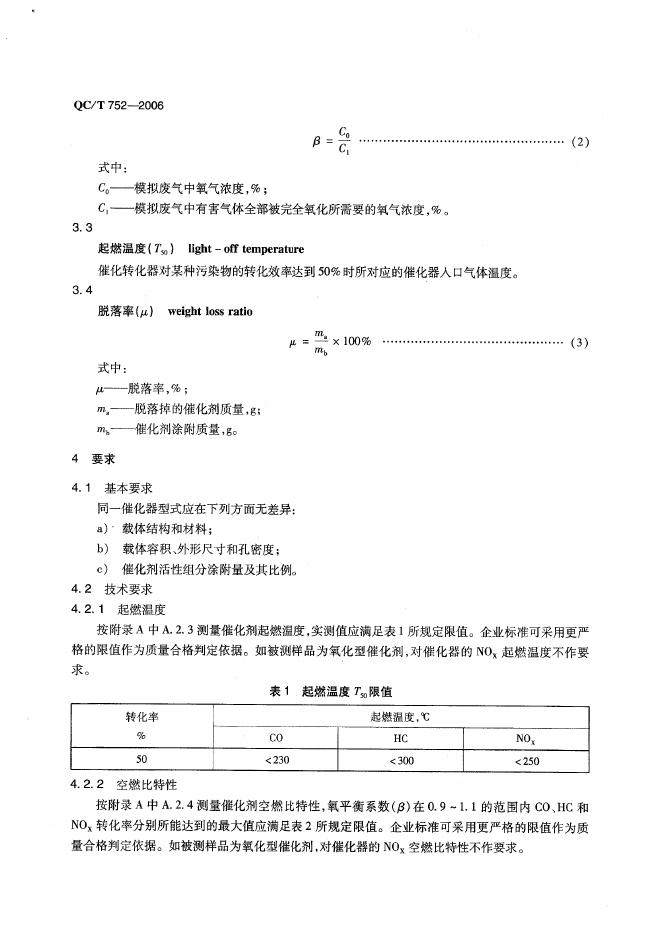 QC/T 752—2006

$\beta = \frac{C_0}{C_1}$ (2)

式中：

$C_0$——模拟废气中氧气浓度，%；

$C_1$——模拟废气中有害气体全部被完全氧化所需要的氧气浓度，%。

3.3

起燃温度($T_{50}$) light - off temperature

催化转化器对某种污染物的转化效率达到50%时所对应的催化器入口气体温度。

3.4

脱落率($\mu$) weight loss ratio

$\mu = \frac{m_a}{m_b} \times 100\%$ (3)

式中：

$\mu$——脱落率，%；

$m_a$——脱落掉的催化剂质量，g；

$m_b$——催化剂涂附质量，g。

4 要求

4.1 基本要求

同一催化器型式应在下列方面无差异：

a) 载体结构和材料；

b) 载体容积、外形尺寸和孔密度；

c) 催化剂活性组分涂附量及其比例。

4.2 技术要求

4.2.1 起燃温度

按附录A中A.2.3测量催化剂起燃温度，实测值应满足表1所规定限值。企业标准可采用更严格的限值作为质量合格判定依据。如被测样品为氧化型催化剂，对催化器的$NO_X$起燃温度不作要求。

表1 起燃温度$T_{50}$限值

| 转化率 % | 起燃温度，℃ | | |
|---|---|---|---|
| | CO | HC | $NO_X$ |
| 50 | <230 | <300 | <250 |

4.2.2 空燃比特性

按附录A中A.2.4测量催化剂空燃比特性，氧平衡系数($\beta$)在0.9～1.1的范围内CO、HC和$NO_X$转化率分别所能达到的最大值应满足表2所规定限值。企业标准可采用更严格的限值作为质量合格判定依据。如被测样品为氧化型催化剂，对催化器的$NO_X$空燃比特性不作要求。